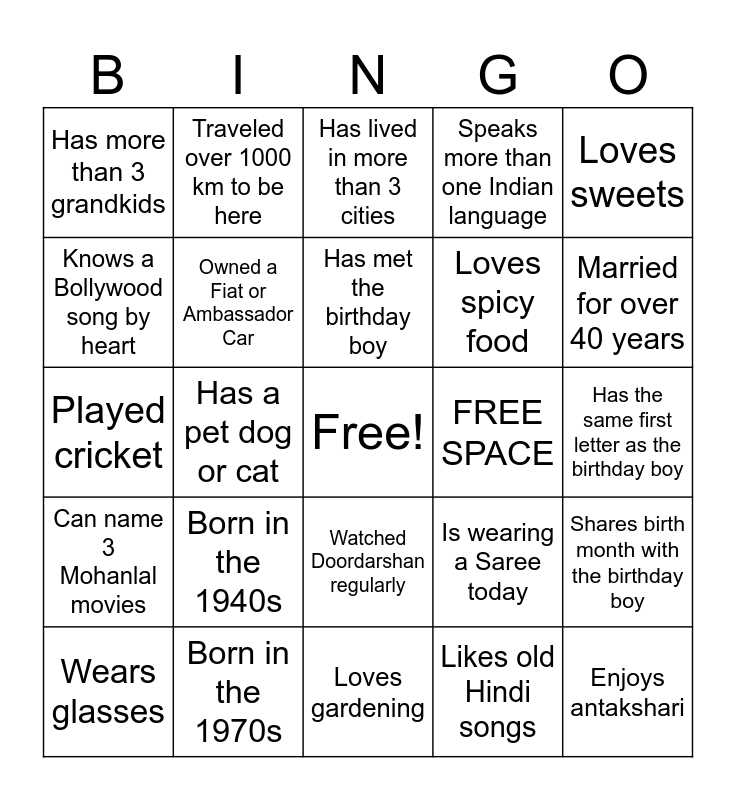 | B | I | N | G | O |
|---|---|---|---|---|
| Has more than 3 grandkids | Traveled over 1000 km to be here | Has lived in more than 3 cities | Speaks more than one Indian language | Loves sweets |
| Knows a Bollywood song by heart | Owned a Fiat or Ambassador Car | Has met the birthday boy | Loves spicy food | Married for over 40 years |
| Played cricket | Has a pet dog or cat | Free! | FREE SPACE | Has the same first letter as the birthday boy |
| Can name 3 Mohanlal movies | Born in the 1940s | Watched Doordarshan regularly | Is wearing a Saree today | Shares birth month with the birthday boy |
| Wears glasses | Born in the 1970s | Loves gardening | Likes old Hindi songs | Enjoys antakshari |